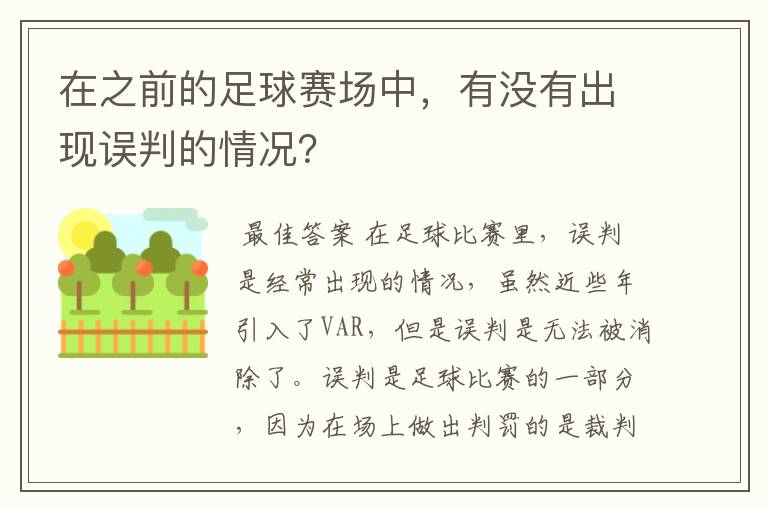 在之前的足球赛场中，有没有出现误判的情况?

最佳答案 在足球比赛里，误判是经常出现的情况，虽然近些年引入了VAR，但是误判是无法被消除了。误判是足球比赛的一部分，因为在场上做出判罚的是裁判